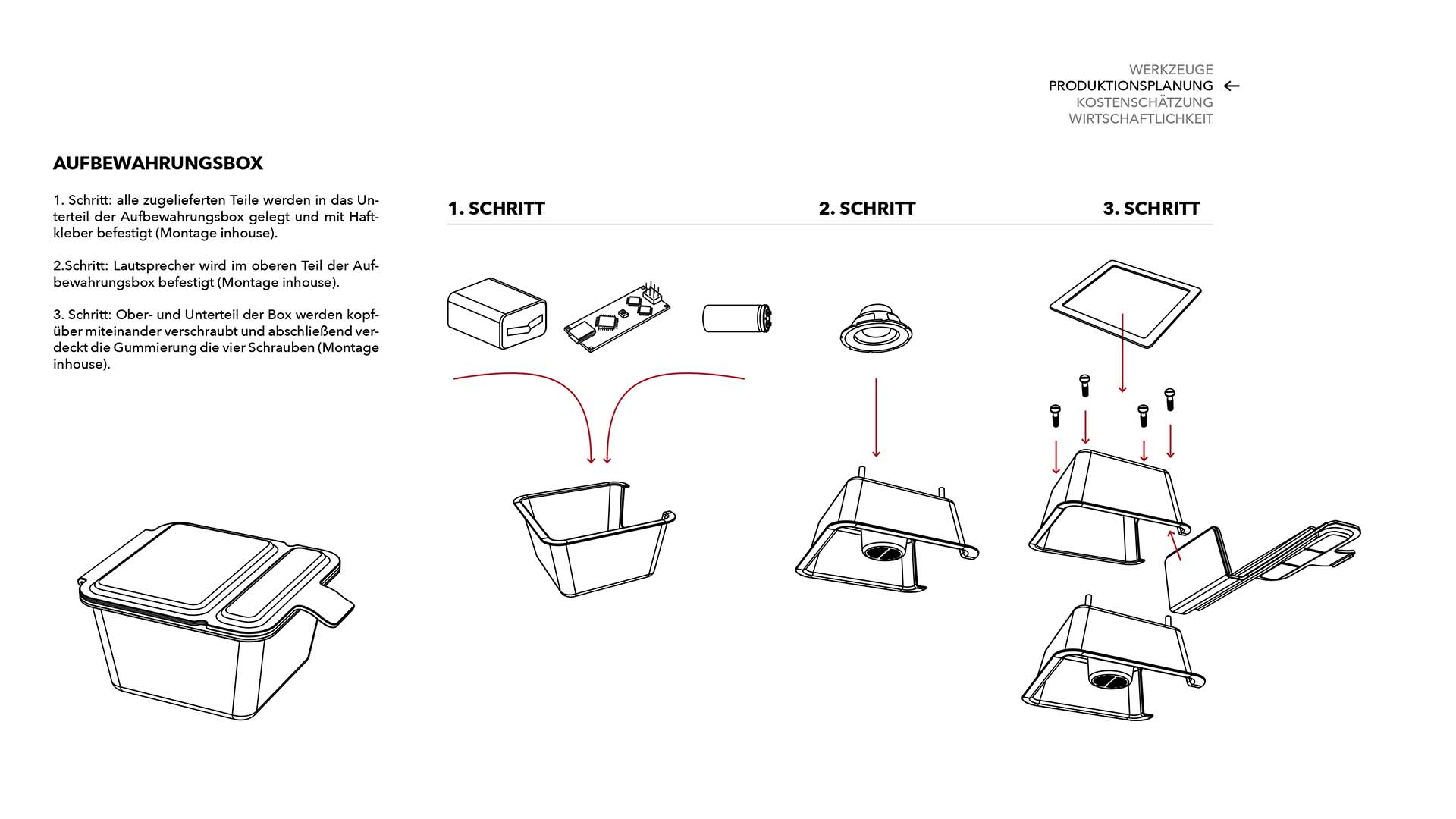 WERKZEUGE
PRODUKTIONSPLANUNG ←
KOSTENSCHÄTZUNG
WIRTSCHAFTLICHKEIT

AUFBEWAHRUNGSBOX

1. Schritt: alle zugelieferten Teile werden in das Unterteil der Aufbewahrungsbox gelegt und mit Haftkleber befestigt (Montage inhouse).

2.Schritt: Lautsprecher wird im oberen Teil der Aufbewahrungsbox befestigt (Montage inhouse).

3. Schritt: Ober- und Unterteil der Box werden kopfüber miteinander verschraubt und abschließend verdeckt die Gummierung die vier Schrauben (Montage inhouse).

1. SCHRITT

2. SCHRITT

3. SCHRITT